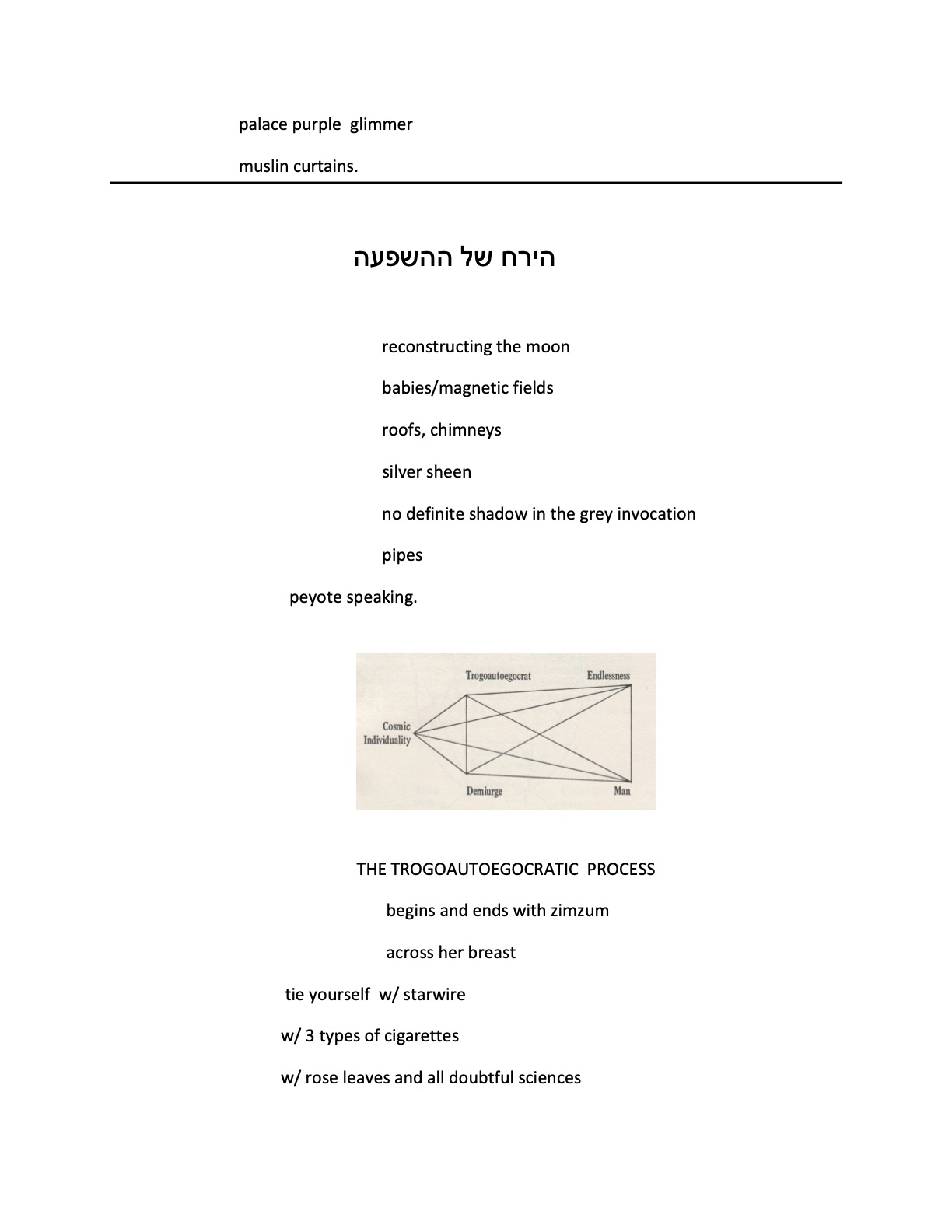 palace purple glimmer

muslin curtains.

הירח של ההשפעה

reconstructing the moon

babies/magnetic fields

roofs, chimneys

silver sheen

no definite shadow in the grey invocation

pipes

peyote speaking.

Trogoautoegocrat

Endlessness

Cosmic Individuality

Demiurge

Man

THE TROGOAUTOEGOCRATIC PROCESS

begins and ends with zimzum

across her breast

tie yourself w/ starwire

w/ 3 types of cigarettes

w/ rose leaves and all doubtful sciences